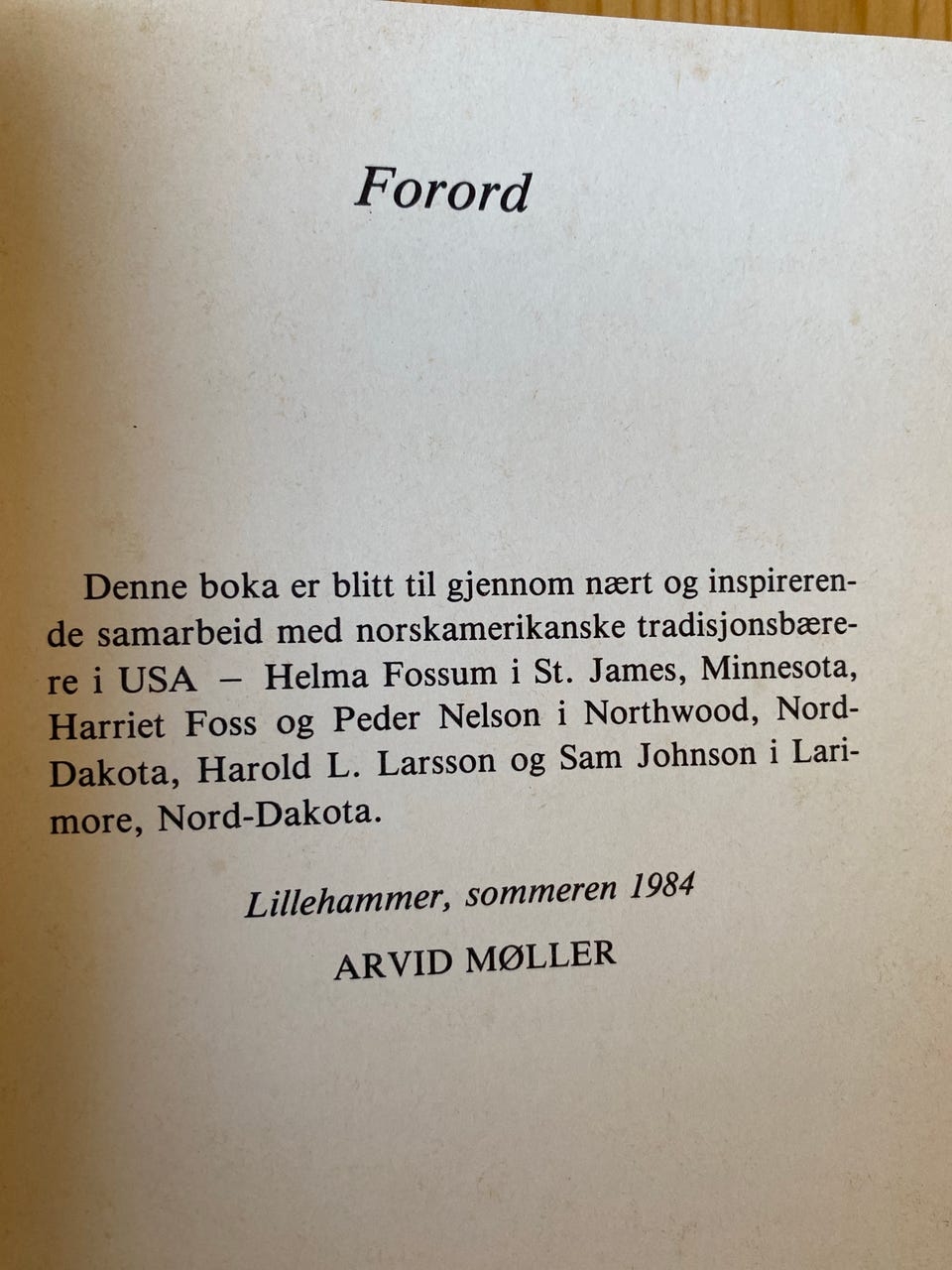 Forord

Denne boka er blitt til gjennom nært og inspirerende samarbeid med norskamerikanske tradisjonsbærere i USA – Helma Fossum i St. James, Minnesota, Harriet Foss og Peder Nelson i Northwood, Nord-Dakota, Harold L. Larsson og Sam Johnson i Larimore, Nord-Dakota.

Lillehammer, sommeren 1984

ARVID MØLLER